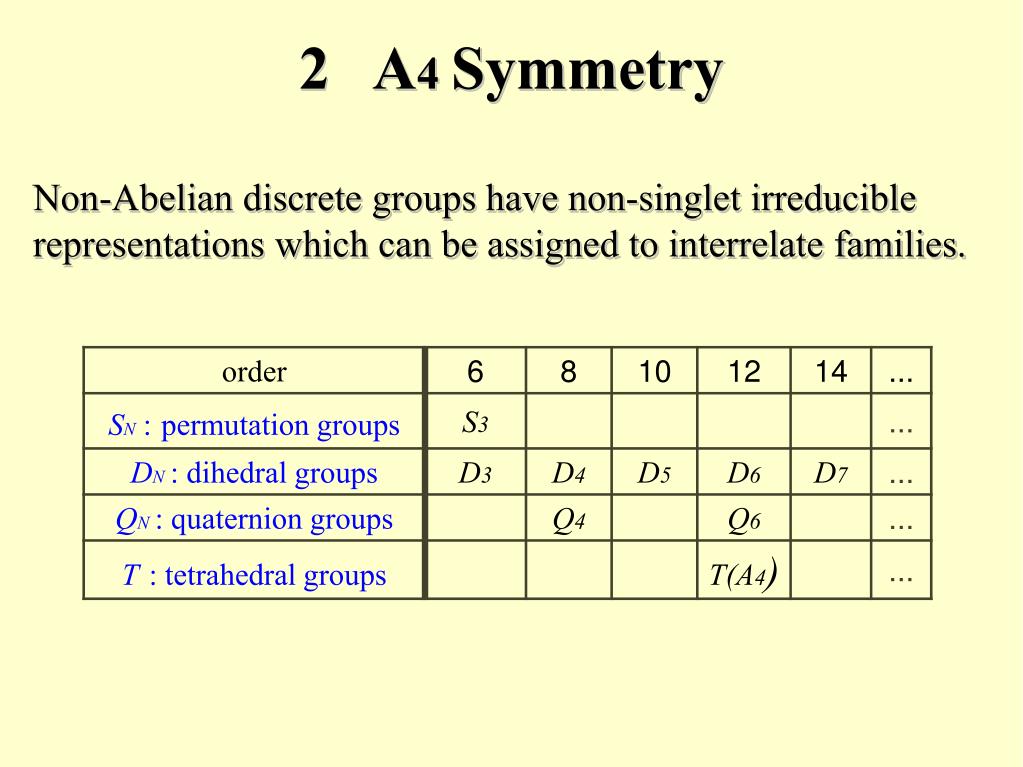 2 $A_4$ Symmetry

Non-Abelian discrete groups have non-singlet irreducible representations which can be assigned to interrelate families.

| order | 6 | 8 | 10 | 12 | 14 | ... |
|---|---|---|---|---|---|---|
| $S_N$ : permutation groups | $S_3$ | | | | | ... |
| $D_N$ : dihedral groups | $D_3$ | $D_4$ | $D_5$ | $D_6$ | $D_7$ | ... |
| $Q_N$ : quaternion groups | | $Q_4$ | | $Q_6$ | | ... |
| $T$ : tetrahedral groups | | | | $T(A_4)$ | | ... |